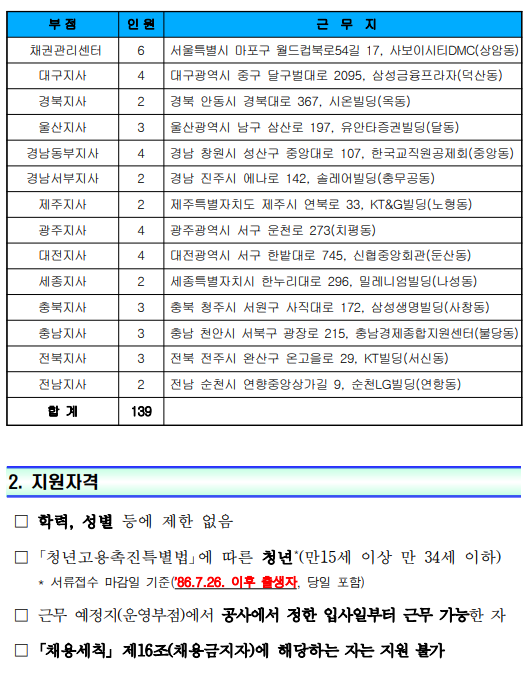 | 부 점 | 인 원 | 근 무 지 |
|---|---|---|
| 채권관리센터 | 6 | 서울특별시 마포구 월드컵북로54길 17, 사보이시티DMC(상암동) |
| 대구지사 | 4 | 대구광역시 중구 달구벌대로 2095, 삼성금융프라자(덕산동) |
| 경북지사 | 2 | 경북 안동시 경북대로 367, 시온빌딩(옥동) |
| 울산지사 | 3 | 울산광역시 남구 삼산로 197, 유안타증권빌딩(달동) |
| 경남동부지사 | 4 | 경남 창원시 성산구 중앙대로 107, 한국교직원공제회(중앙동) |
| 경남서부지사 | 2 | 경남 진주시 에나로 142, 솔레어빌딩(충무공동) |
| 제주지사 | 2 | 제주특별자치도 제주시 연북로 33, KT&G빌딩(노형동) |
| 광주지사 | 4 | 광주광역시 서구 운천로 273(치평동) |
| 대전지사 | 4 | 대전광역시 서구 한밭대로 745, 신협중앙회관(둔산동) |
| 세종지사 | 2 | 세종특별자치시 한누리대로 296, 밀레니엄빌딩(나성동) |
| 충북지사 | 3 | 충북 청주시 서원구 사직대로 172, 삼성생명빌딩(사창동) |
| 충남지사 | 3 | 충남 천안시 서북구 광장로 215, 충남경제종합지원센터(불당동) |
| 전북지사 | 3 | 전북 전주시 완산구 온고을로 29, KT빌딩(서신동) |
| 전남지사 | 2 | 전남 순천시 연향중앙상가길 9, 순천LG빌딩(연향동) |
| 합 계 | 139 | |

2. 지원자격

□ 학력, 성별 등에 제한 없음

□ 「청년고용촉진특별법」에 따른 청년*(만15세 이상 만 34세 이하)
* 서류접수 마감일 기준('86.7.26. 이후 출생자, 당일 포함)

□ 근무 예정지(운영부점)에서 공사에서 정한 입사일부터 근무 가능한 자

□ 「채용세칙」 제16조(채용금지자)에 해당하는 자는 지원 불가